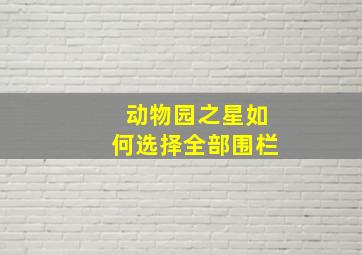 动物园之星如何选择全部围栏